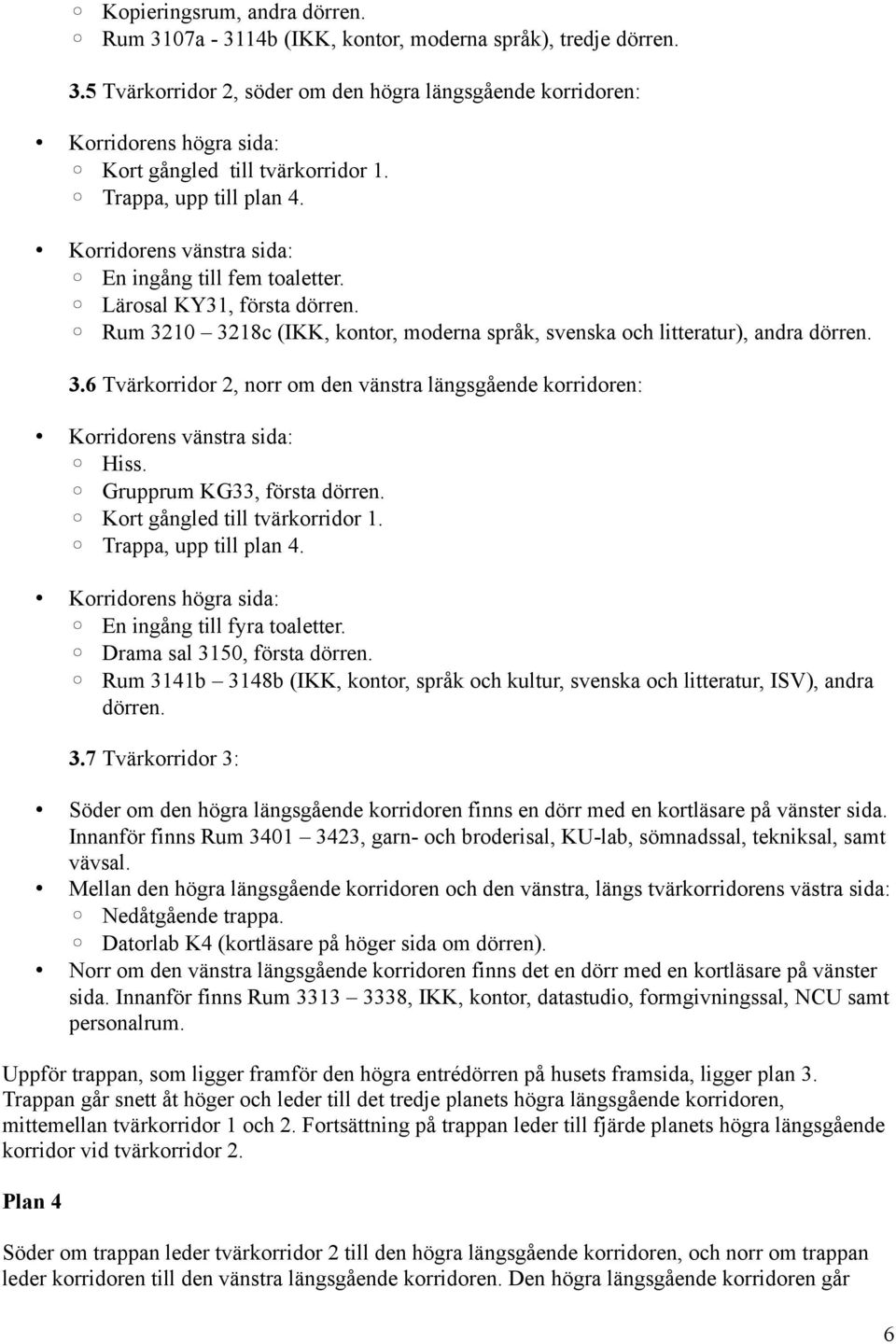 ◦ Kopieringsrum, andra dörren.
◦ Rum 3107a - 3114b (IKK, kontor, moderna språk), tredje dörren.

3.5 Tvärkorridor 2, söder om den högra längsgående korridoren:

• Korridorens högra sida:
◦ Kort gångled till tvärkorridor 1.
◦ Trappa, upp till plan 4.

• Korridorens vänstra sida:
◦ En ingång till fem toaletter.
◦ Lärosal KY31, första dörren.
◦ Rum 3210 – 3218c (IKK, kontor, moderna språk, svenska och litteratur), andra dörren.

3.6 Tvärkorridor 2, norr om den vänstra längsgående korridoren:

• Korridorens vänstra sida:
◦ Hiss.
◦ Grupprum KG33, första dörren.
◦ Kort gångled till tvärkorridor 1.
◦ Trappa, upp till plan 4.

• Korridorens högra sida:
◦ En ingång till fyra toaletter.
◦ Drama sal 3150, första dörren.
◦ Rum 3141b – 3148b (IKK, kontor, språk och kultur, svenska och litteratur, ISV), andra dörren.

3.7 Tvärkorridor 3:

• Söder om den högra längsgående korridoren finns en dörr med en kortläsare på vänster sida. Innanför finns Rum 3401 – 3423, garn- och broderisal, KU-lab, sömnadssal, tekniksal, samt vävsal.
• Mellan den högra längsgående korridoren och den vänstra, längs tvärkorridorens västra sida:
◦ Nedåtgående trappa.
◦ Datorlab K4 (kortläsare på höger sida om dörren).
• Norr om den vänstra längsgående korridoren finns det en dörr med en kortläsare på vänster sida. Innanför finns Rum 3313 – 3338, IKK, kontor, datastudio, formgivningssal, NCU samt personalrum.

Uppför trappan, som ligger framför den högra entrédörren på husets framsida, ligger plan 3. Trappan går snett åt höger och leder till det tredje planets högra längsgående korridoren, mittemellan tvärkorridor 1 och 2. Fortsättning på trappan leder till fjärde planets högra längsgående korridor vid tvärkorridor 2.

Plan 4

Söder om trappan leder tvärkorridor 2 till den högra längsgående korridoren, och norr om trappan leder korridoren till den vänstra längsgående korridoren. Den högra längsgående korridoren går

6